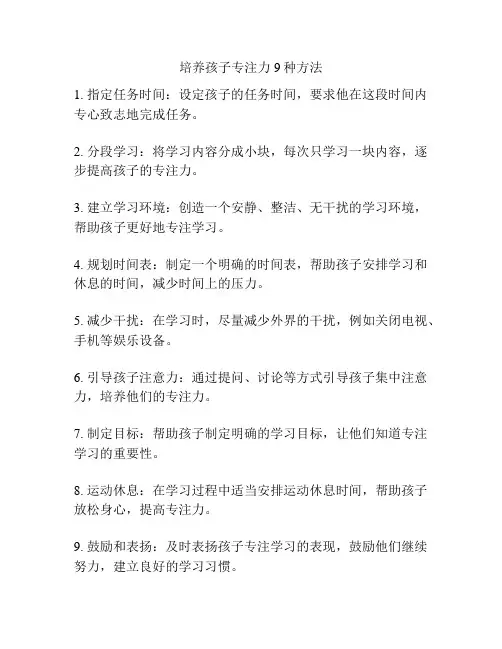 培养孩子专注力 9 种方法

1. 指定任务时间：设定孩子的任务时间，要求他在这段时间内专心致志地完成任务。

2. 分段学习：将学习内容分成小块，每次只学习一块内容，逐步提高孩子的专注力。

3. 建立学习环境：创造一个安静、整洁、无干扰的学习环境，帮助孩子更好地专注学习。

4. 规划时间表：制定一个明确的时间表，帮助孩子安排学习和休息的时间，减少时间上的压力。

5. 减少干扰：在学习时，尽量减少外界的干扰，例如关闭电视、手机等娱乐设备。

6. 引导孩子注意力：通过提问、讨论等方式引导孩子集中注意力，培养他们的专注力。

7. 制定目标：帮助孩子制定明确的学习目标，让他们知道专注学习的重要性。

8. 运动休息：在学习过程中适当安排运动休息时间，帮助孩子放松身心，提高专注力。

9. 鼓励和表扬：及时表扬孩子专注学习的表现，鼓励他们继续努力，建立良好的学习习惯。